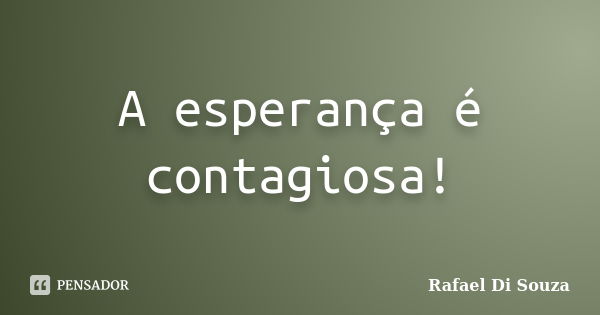 A esperança é contagiosa!

PENSADOR

Rafael Di Souza